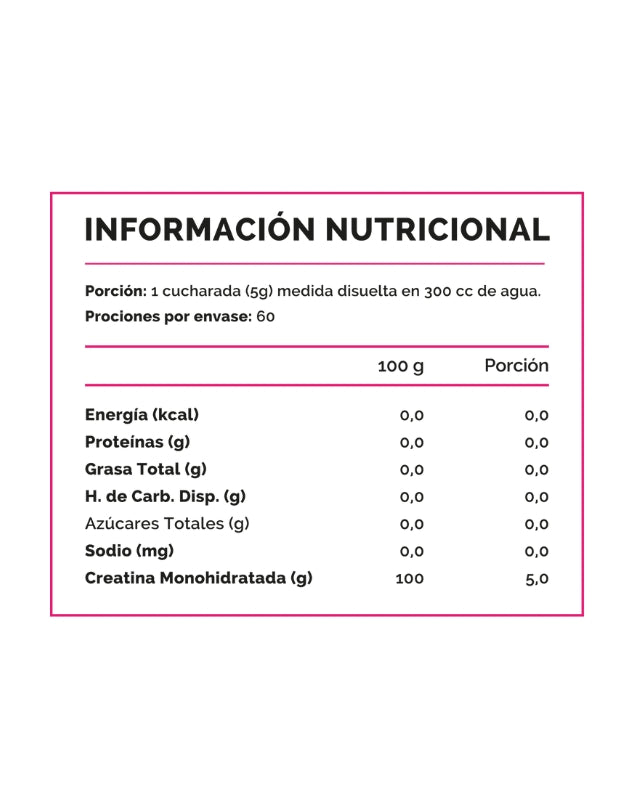 INFORMACIÓN NUTRICIONAL

Porción: 1 cucharada (5g) medida disuelta en 300 cc de agua.
Prociones por envase: 60

|  | 100 g | Porción |
|---|---|---|
| Energía (kcal) | 0,0 | 0,0 |
| Proteínas (g) | 0,0 | 0,0 |
| Grasa Total (g) | 0,0 | 0,0 |
| H. de Carb. Disp. (g) | 0,0 | 0,0 |
| Azúcares Totales (g) | 0,0 | 0,0 |
| Sodio (mg) | 0,0 | 0,0 |
| Creatina Monohidratada (g) | 100 | 5,0 |